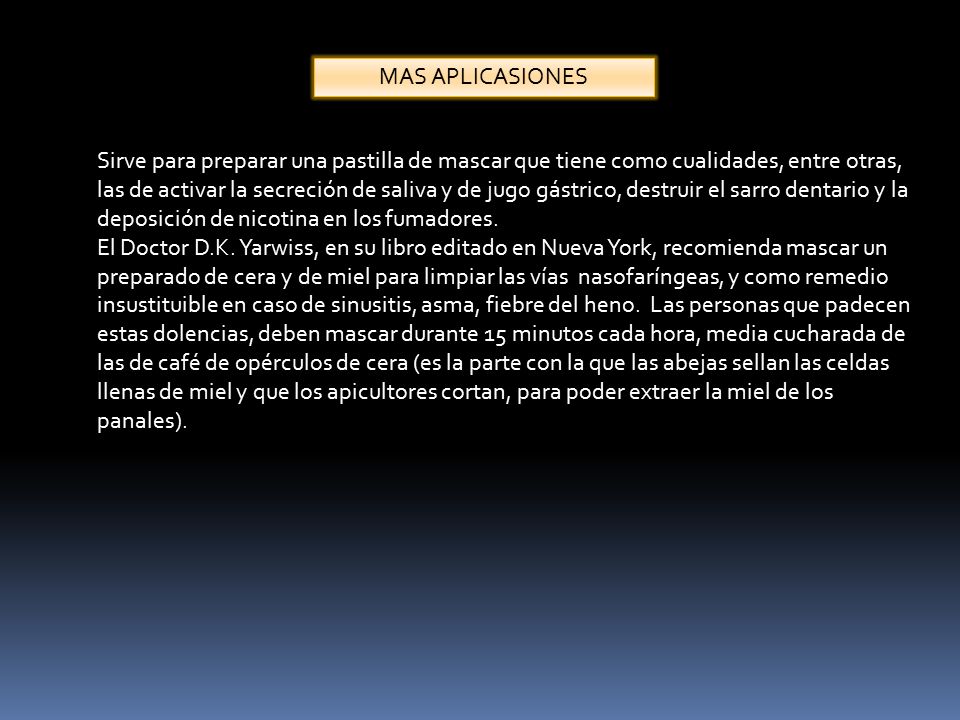 MAS APLICASIONES

Sirve para preparar una pastilla de mascar que tiene como cualidades, entre otras, las de activar la secreción de saliva y de jugo gástrico, destruir el sarro dentario y la deposición de nicotina en los fumadores.
El Doctor D.K. Yarwiss, en su libro editado en Nueva York, recomienda mascar un preparado de cera y de miel para limpiar las vías nasofaríngeas, y como remedio insustituible en caso de sinusitis, asma, fiebre del heno. Las personas que padecen estas dolencias, deben mascar durante 15 minutos cada hora, media cucharada de las de café de opérculos de cera (es la parte con la que las abejas sellan las celdas llenas de miel y que los apicultores cortan, para poder extraer la miel de los panales).